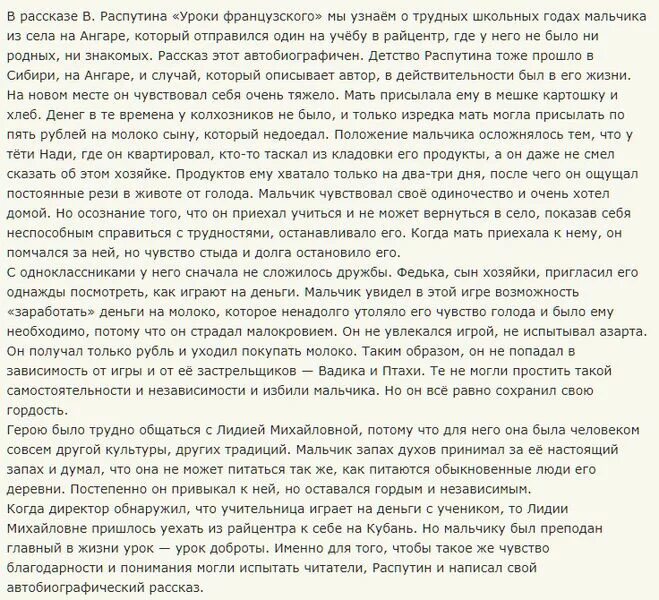 В рассказе В. Распутина «Уроки французского» мы узнаём о трудных школьных годах мальчика из села на Ангаре, который отправился один на учёбу в райцентр, где у него не было ни родных, ни знакомых. Рассказ этот автобиографичен. Детство Распутина тоже прошло в Сибири, на Ангаре, и случай, который описывает автор, в действительности был в его жизни. На новом месте он чувствовал себя очень тяжело. Мать присылала ему в мешке картошку и хлеб. Денег в те времена у колхозников не было, и только изредка мать могла присылать по пять рублей на молоко сыну, который недоедал. Положение мальчика осложнялось тем, что у тёти Нади, где он квартировал, кто-то таскал из кладовки его продукты, а он даже не смел сказать об этом хозяйке. Продуктов ему хватало только на два-три дня, после чего он ощущал постоянные рези в животе от голода. Мальчик чувствовал своё одиночество и очень хотел домой. Но осознание того, что он приехал учиться и не может вернуться в село, показав себя неспособным справиться с трудностями, останавливало его. Когда мать приехала к нему, он помчался за ней, но чувство стыда и долга остановило его.
С одноклассниками у него сначала не сложилось дружбы. Федька, сын хозяйки, пригласил его однажды посмотреть, как играют на деньги. Мальчик увидел в этой игре возможность «заработать» деньги на молоко, которое ненадолго утоляло его чувство голода и было ему необходимо, потому что он страдал малокровием. Он не увлекался игрой, не испытывал азарта. Он получал только рубль и уходил покупать молоко. Таким образом, он не попадал в зависимость от игры и от её застрельщиков — Вадика и Птахи. Те не могли простить такой самостоятельности и независимости и избили мальчика. Но он всё равно сохранил свою гордость.
Герою было трудно общаться с Лидией Михайловной, потому что для него она была человеком совсем другой культуры, других традиций. Мальчик запах духов принимал за её настоящий запах и думал, что она не может питаться так же, как питаются обыкновенные люди его деревни. Постепенно он привыкал к ней, но оставался гордым и независимым.
Когда директор обнаружил, что учительница играет на деньги с учеником, то Лидии Михайловне пришлось уехать из райцентра к себе на Кубань. Но мальчику был преподан главный в жизни урок — урок доброты. Именно для того, чтобы такое же чувство благодарности и понимания могли испытать читатели, Распутин и написал свой автобиографический рассказ.